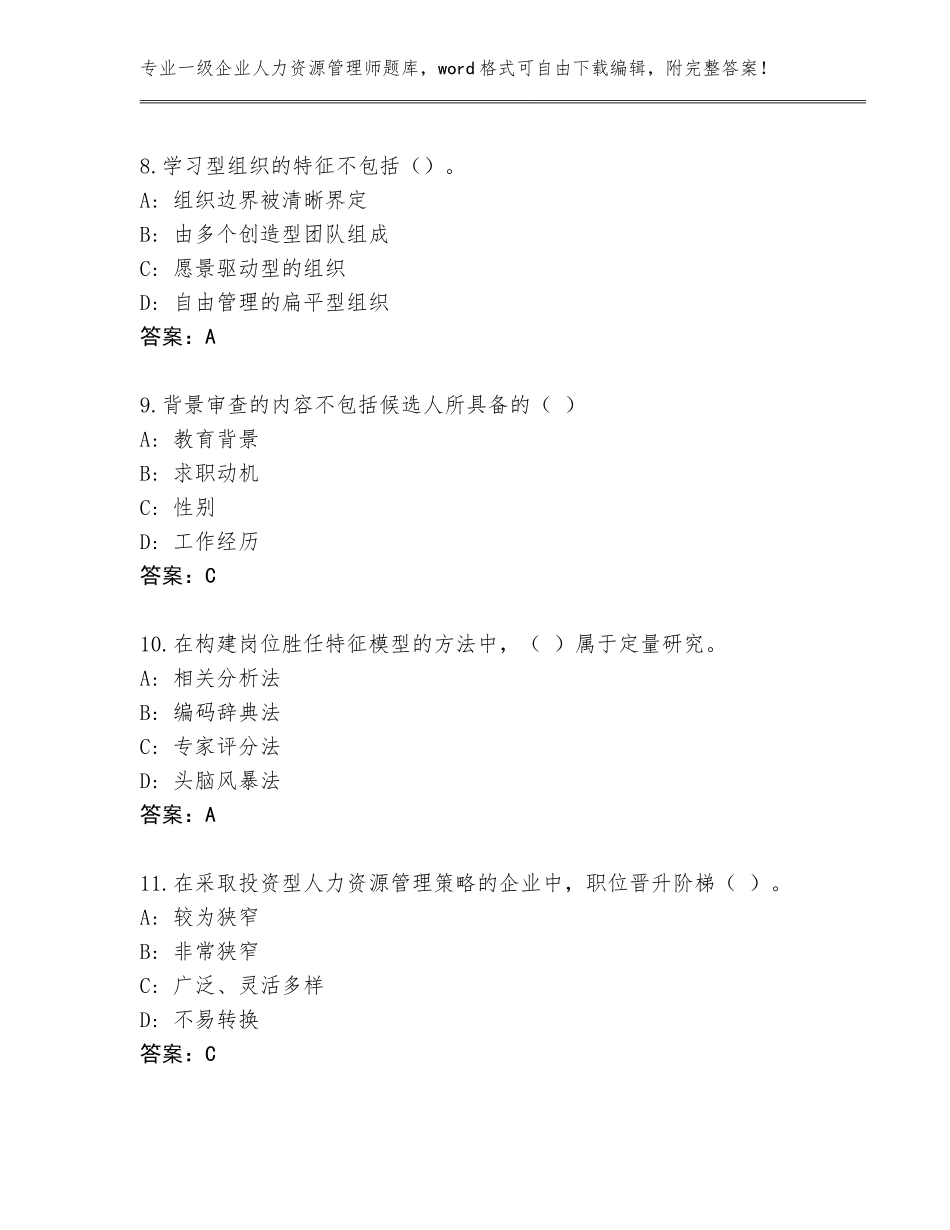 专业一级企业人力资源管理师题库，word格式可自由下载编辑，附完整答案！

8.学习型组织的特征不包括（）。
A：组织边界被清晰界定
B：由多个创造型团队组成
C：愿景驱动型的组织
D：自由管理的扁平型组织
答案：A

9.背景审查的内容不包括候选人所具备的（ ）
A：教育背景
B：求职动机
C：性别
D：工作经历
答案：C

10.在构建岗位胜任特征模型的方法中，（ ）属于定量研究。
A：相关分析法
B：编码辞典法
C：专家评分法
D：头脑风暴法
答案：A

11.在采取投资型人力资源管理策略的企业中，职位晋升阶梯（ ）。
A：较为狭窄
B：非常狭窄
C：广泛、灵活多样
D：不易转换
答案：C